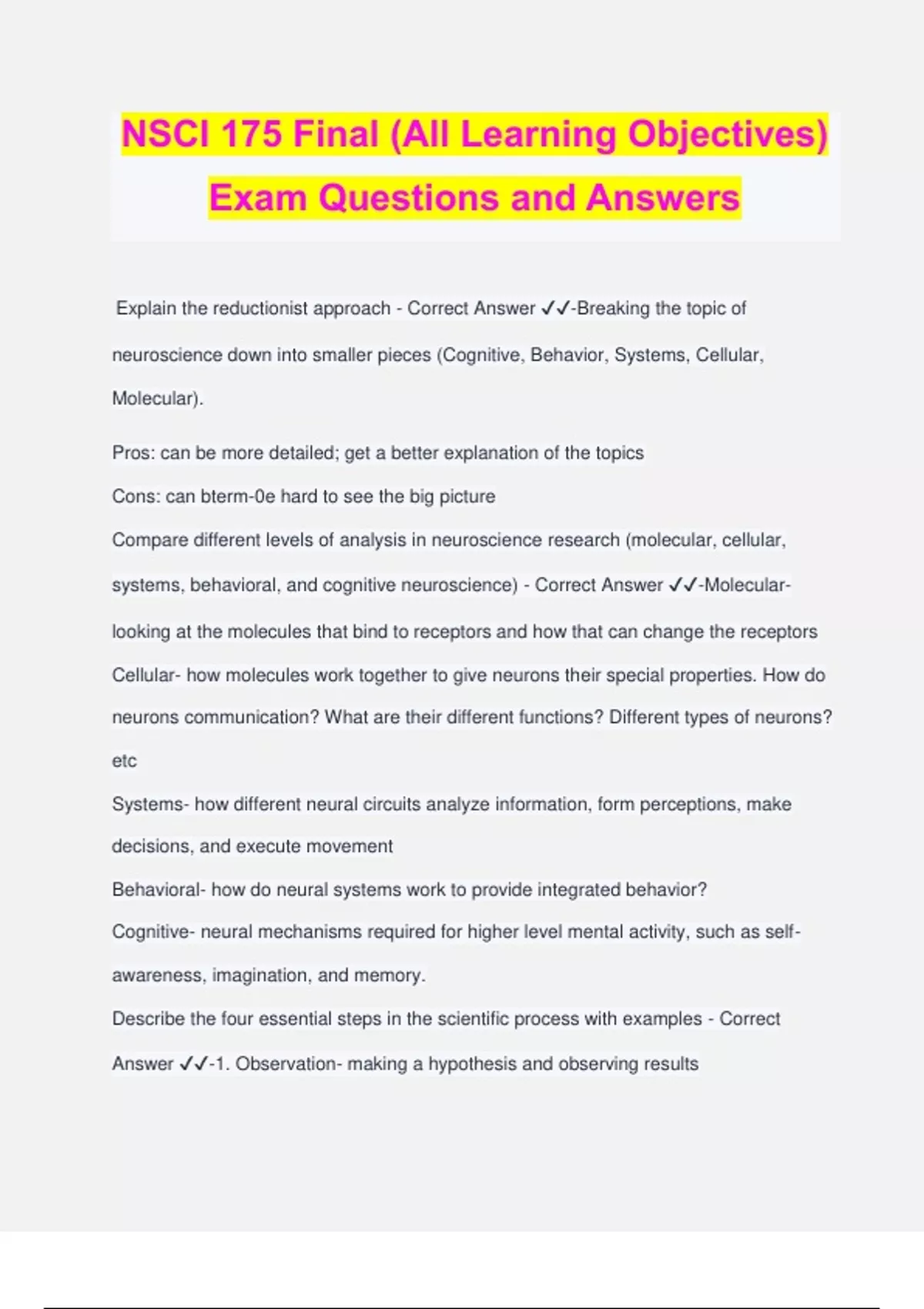 NSCI 175 Final (All Learning Objectives) Exam Questions and Answers

Explain the reductionist approach - Correct Answer ✓✓-Breaking the topic of neuroscience down into smaller pieces (Cognitive, Behavior, Systems, Cellular, Molecular).

Pros: can be more detailed; get a better explanation of the topics
Cons: can bterm-0e hard to see the big picture
Compare different levels of analysis in neuroscience research (molecular, cellular, systems, behavioral, and cognitive neuroscience) - Correct Answer ✓✓-Molecular- looking at the molecules that bind to receptors and how that can change the receptors
Cellular- how molecules work together to give neurons their special properties. How do neurons communication? What are their different functions? Different types of neurons? etc
Systems- how different neural circuits analyze information, form perceptions, make decisions, and execute movement
Behavioral- how do neural systems work to provide integrated behavior?
Cognitive- neural mechanisms required for higher level mental activity, such as self-awareness, imagination, and memory.
Describe the four essential steps in the scientific process with examples - Correct Answer ✓✓-1. Observation- making a hypothesis and observing results